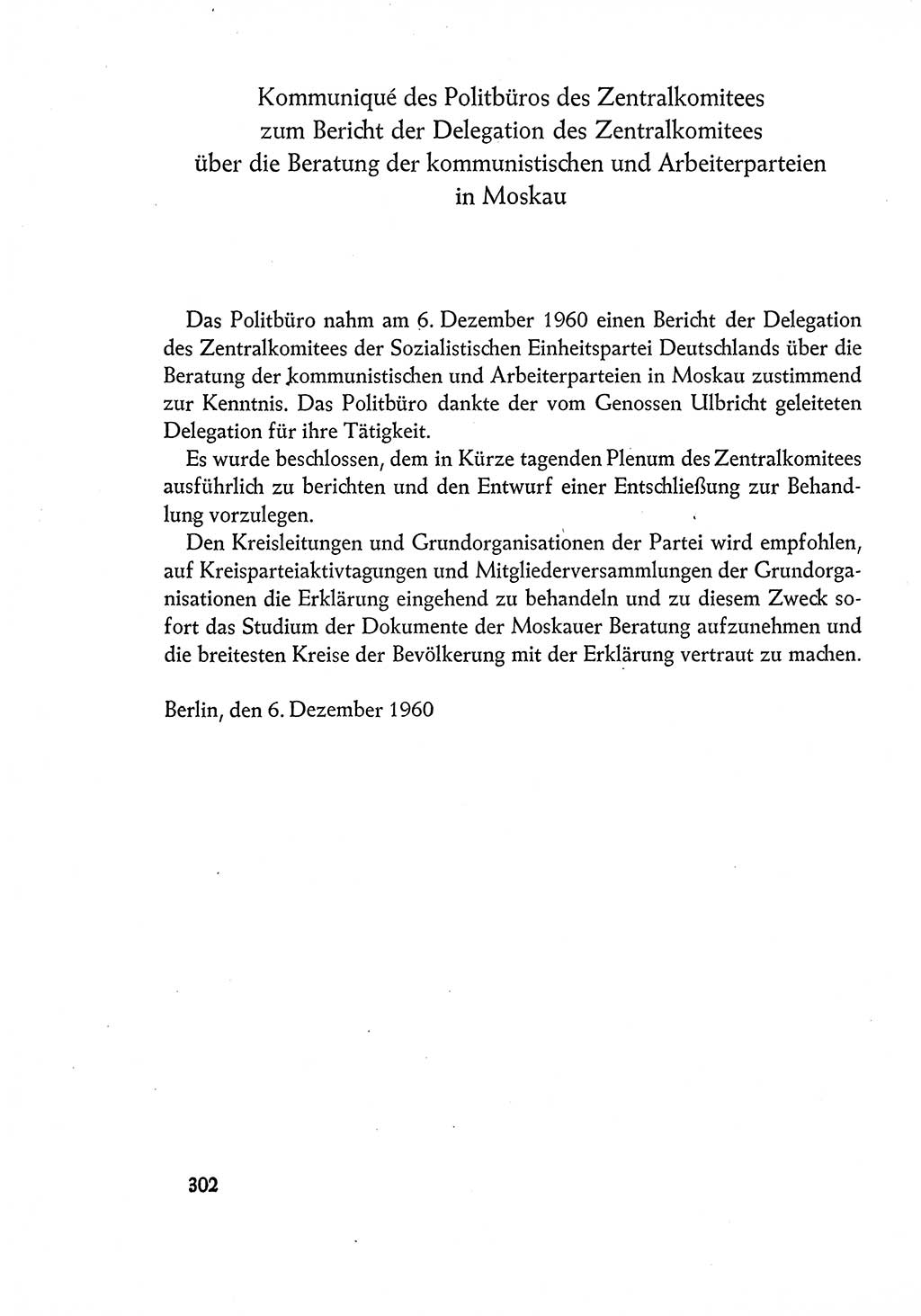 Kommuniqué des Politbüros des Zentralkomitees zum Bericht der Delegation des Zentralkomitees über die Beratung der kommunistischen und Arbeiterparteien in Moskau

Das Politbüro nahm am 6. Dezember 1960 einen Bericht der Delegation des Zentralkomitees der Sozialistischen Einheitspartei Deutschlands über die Beratung der kommunistischen und Arbeiterparteien in Moskau zustimmend zur Kenntnis. Das Politbüro dankte der vom Genossen Ulbricht geleiteten Delegation für ihre Tätigkeit.

Es wurde beschlossen, dem in Kürze tagenden Plenum des Zentralkomitees ausführlich zu berichten und den Entwurf einer Entschließung zur Behandlung vorzulegen.

Den Kreisleitungen und Grundorganisationen der Partei wird empfohlen, auf Kreisparteiaktivtagungen und Mitgliederversammlungen der Grundorganisationen die Erklärung eingehend zu behandeln und zu diesem Zweck sofort das Studium der Dokumente der Moskauer Beratung aufzunehmen und die breitesten Kreise der Bevölkerung mit der Erklärung vertraut zu machen.

Berlin, den 6. Dezember 1960

302